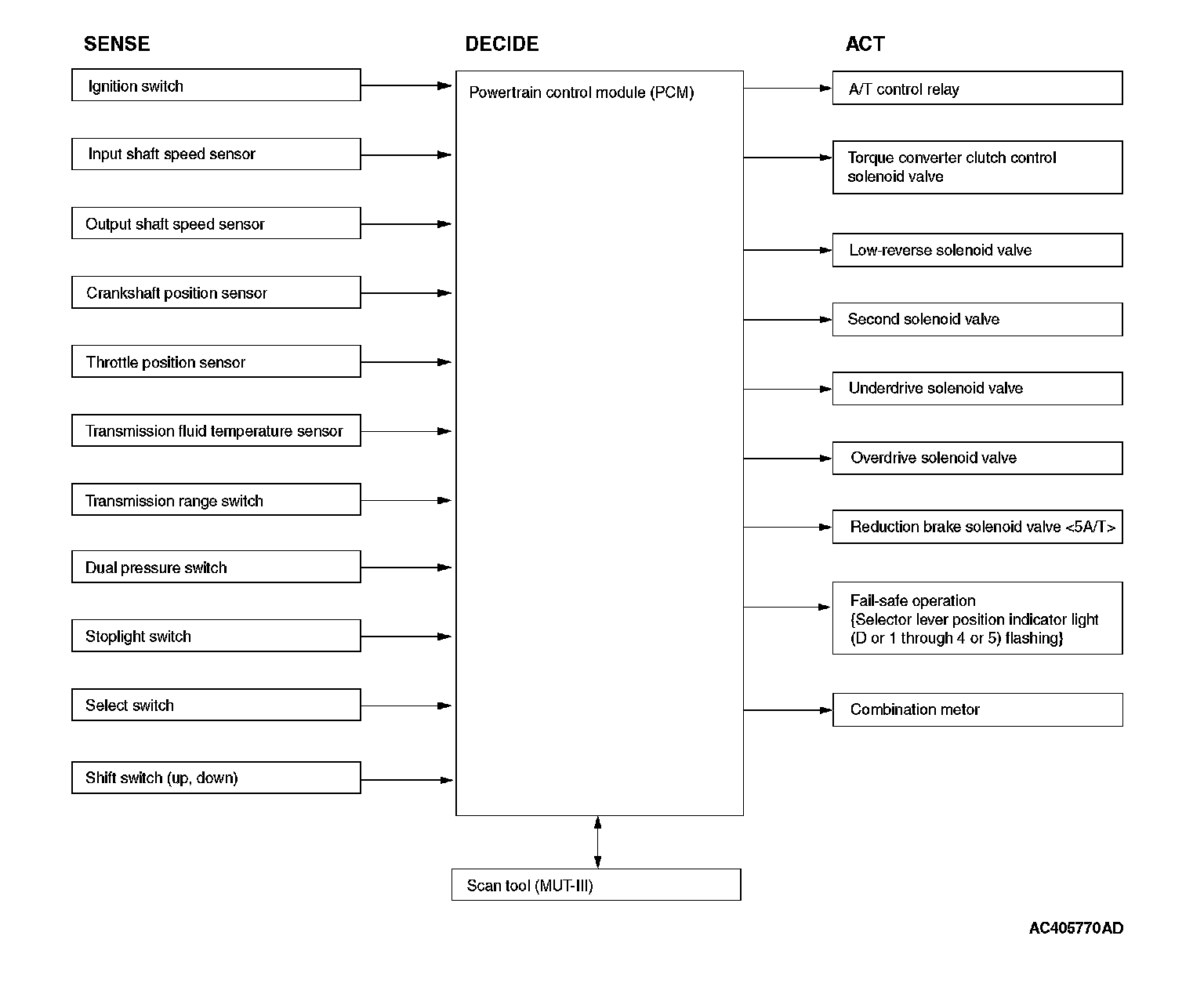 SENSE

Ignition switch

Input shaft speed sensor

Output shaft speed sensor

Crankshaft position sensor

Throttle position sensor

Transmission fluid temperature sensor

Transmission range switch

Dual pressure switch

Stoplight switch

Select switch

Shift switch (up, down)

DECIDE

Powertrain control module (PCM)

Scan tool (MUT-III)

ACT

A/T control relay

Torque converter clutch control solenoid valve

Low-reverse solenoid valve

Second solenoid valve

Underdrive solenoid valve

Overdrive solenoid valve

Reduction brake solenoid valve <5A/T>

Fail-safe operation {Selector lever position indicator light (D or 1 through 4 or 5) flashing}

Combination meter

AC405770AD